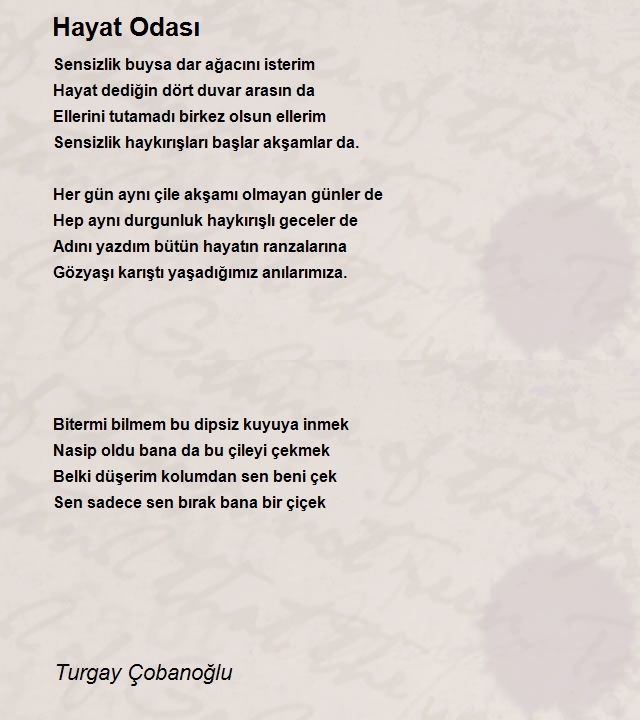 Hayat Odası

Sensizlik buysa dar ağacını isterim
Hayat dediğin dört duvar arasın da
Ellerini tutamadı birkez olsun ellerim
Sensizlik haykırışları başlar akşamlar da.

Her gün aynı çile akşamı olmayan günler de
Hep aynı durgunluk haykırışlı geceler de
Adını yazdım bütün hayatın ranzalarına
Gözyaşı karıştı yaşadığımız anılarımıza.

Bitermi bilmem bu dipsiz kuyuya inmek
Nasip oldu bana da bu çileyi çekmek
Belki düşerim kolumdan sen beni çek
Sen sadece sen bırak bana bir çiçek

Turgay Çobanoğlu